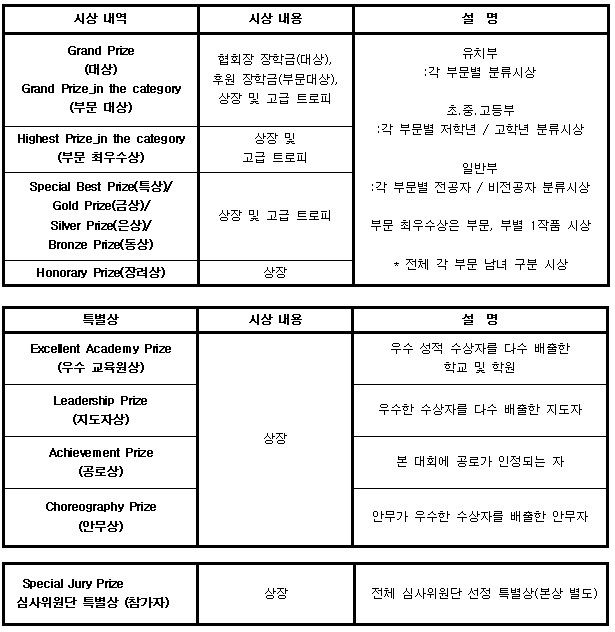 | 시상 내역 | 시상 내용 | 설 명 |
|---|---|---|
| Grand Prize (대상) Grand Prize_in the category (부문 대상) | 협회장 장학금(대상), 후원 장학금(부문대상), 상장 및 고급 트로피 | 유치부 :각 부문별 분류시상 초.중.고등부 :각 부문별 저학년 / 고학년 분류시상 일반부 :각 부문별 전공자 / 비전공자 분류시상 부문 최우수상은 부문, 부별 1작품 시상 * 전체 각 부문 남녀 구분 시상 |
| Highest Prize_in the category (부문 최우수상) | 상장 및 고급 트로피 | |
| Special Best Prize(특상)/ Gold Prize(금상)/ Silver Prize(은상)/ Bronze Prize(동상) | 상장 및 고급 트로피 | |
| Honorary Prize(장려상) | 상장 | |

| 특별상 | 시상 내용 | 설 명 |
|---|---|---|
| Excellent Academy Prize (우수 교육원상) | 상장 | 우수 성적 수상자를 다수 배출한 학교 및 학원 |
| Leadership Prize (지도자상) | | 우수한 수상자를 다수 배출한 지도자 |
| Achievement Prize (공로상) | | 본 대회에 공로가 인정되는 자 |
| Choreography Prize (안무상) | | 안무가 우수한 수상자를 배출한 안무자 |

| Special Jury Prize 심사위원단 특별상 (참가자) | 상장 | 전체 심사위원단 선정 특별상(본상 별도) |
|---|---|---|